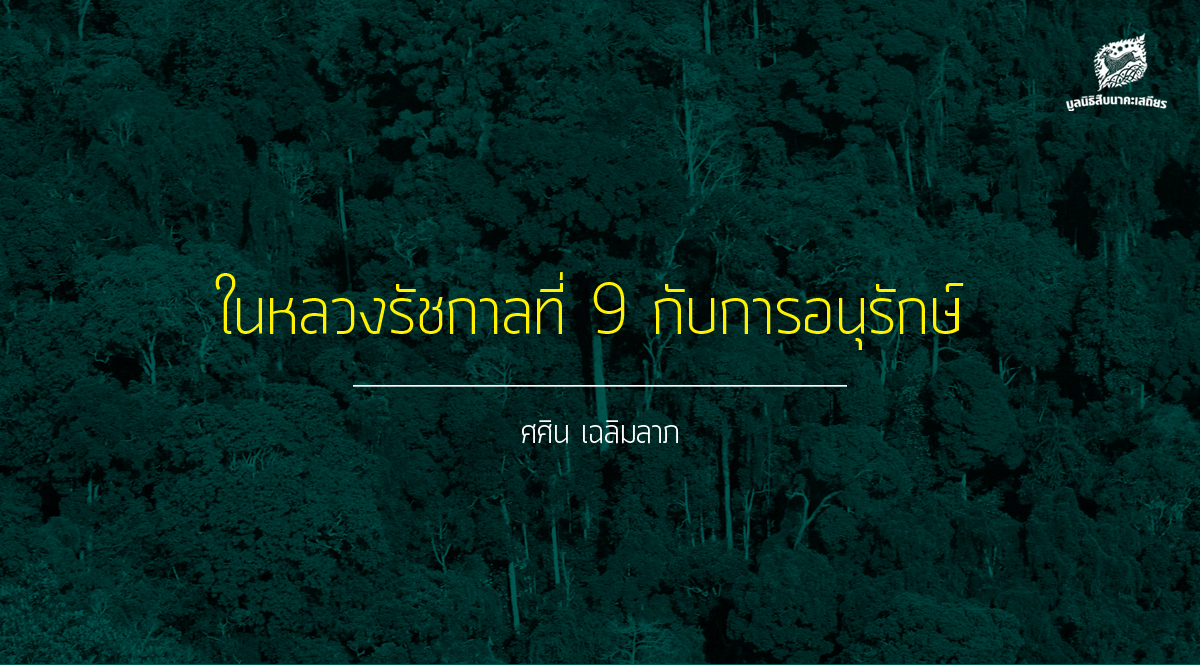 มูลนิธิสืบนาคะเสถียร

ในหลวงรัชกาลที่ 9 กับการอนุรักษ์

ศศิน เฉลิมลาภ